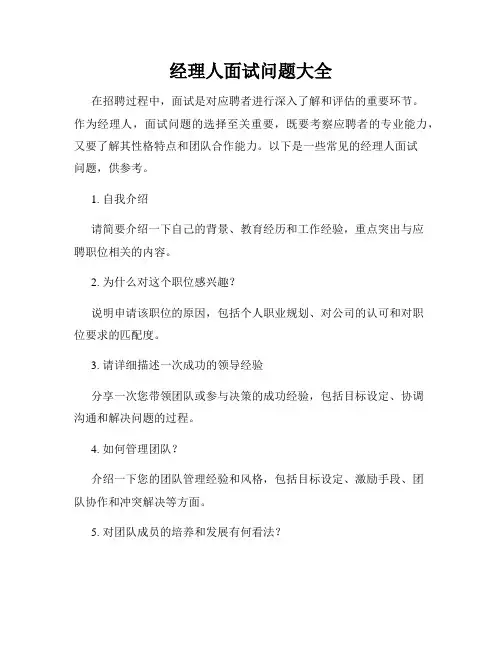 经理人面试问题大全

在招聘过程中，面试是对应聘者进行深入了解和评估的重要环节。作为经理人，面试问题的选择至关重要，既要考察应聘者的专业能力，又要了解其性格特点和团队合作能力。以下是一些常见的经理人面试问题，供参考。

1. 自我介绍

请简要介绍一下自己的背景、教育经历和工作经验，重点突出与应聘职位相关的内容。

2. 为什么对这个职位感兴趣？

说明申请该职位的原因，包括个人职业规划、对公司的认可和对职位要求的匹配度。

3. 请详细描述一次成功的领导经验

分享一次您带领团队或参与决策的成功经验，包括目标设定、协调沟通和解决问题的过程。

4. 如何管理团队？

介绍一下您的团队管理经验和风格，包括目标设定、激励手段、团队协作和冲突解决等方面。

5. 对团队成员的培养和发展有何看法？